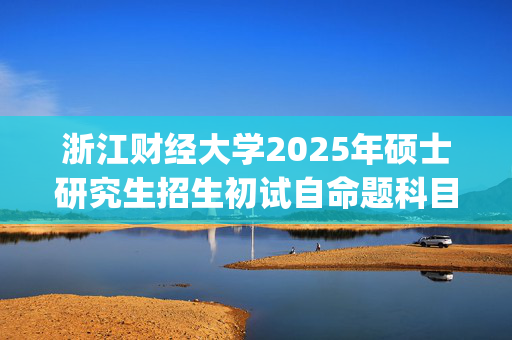 浙江财经大学2025年硕士研究生招生初试自命题科目